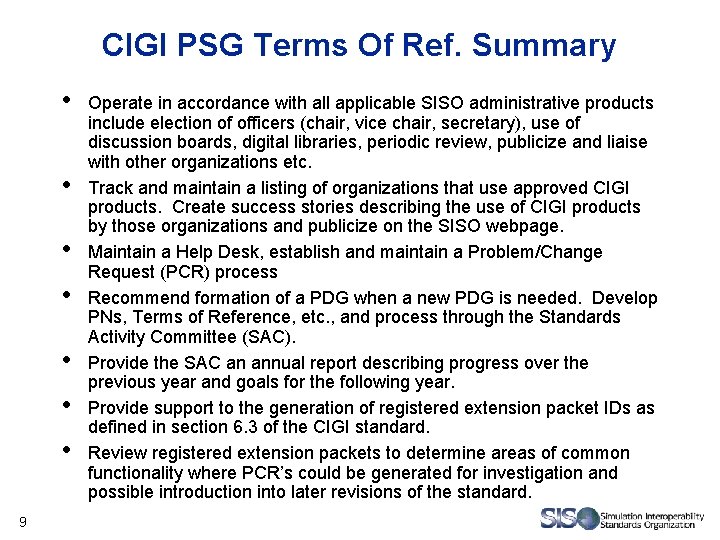 CIGI PSG Terms Of Ref. Summary

• Operate in accordance with all applicable SISO administrative products include election of officers (chair, vice chair, secretary), use of discussion boards, digital libraries, periodic review, publicize and liaise with other organizations etc.

• Track and maintain a listing of organizations that use approved CIGI products. Create success stories describing the use of CIGI products by those organizations and publicize on the SISO webpage.

• Maintain a Help Desk, establish and maintain a Problem/Change Request (PCR) process

• Recommend formation of a PDG when a new PDG is needed. Develop PNs, Terms of Reference, etc., and process through the Standards Activity Committee (SAC).

• Provide the SAC an annual report describing progress over the previous year and goals for the following year.

• Provide support to the generation of registered extension packet IDs as defined in section 6.3 of the CIGI standard.

• Review registered extension packets to determine areas of common functionality where PCR's could be generated for investigation and possible introduction into later revisions of the standard.

9

SISO Simulation Interoperability Standards Organization